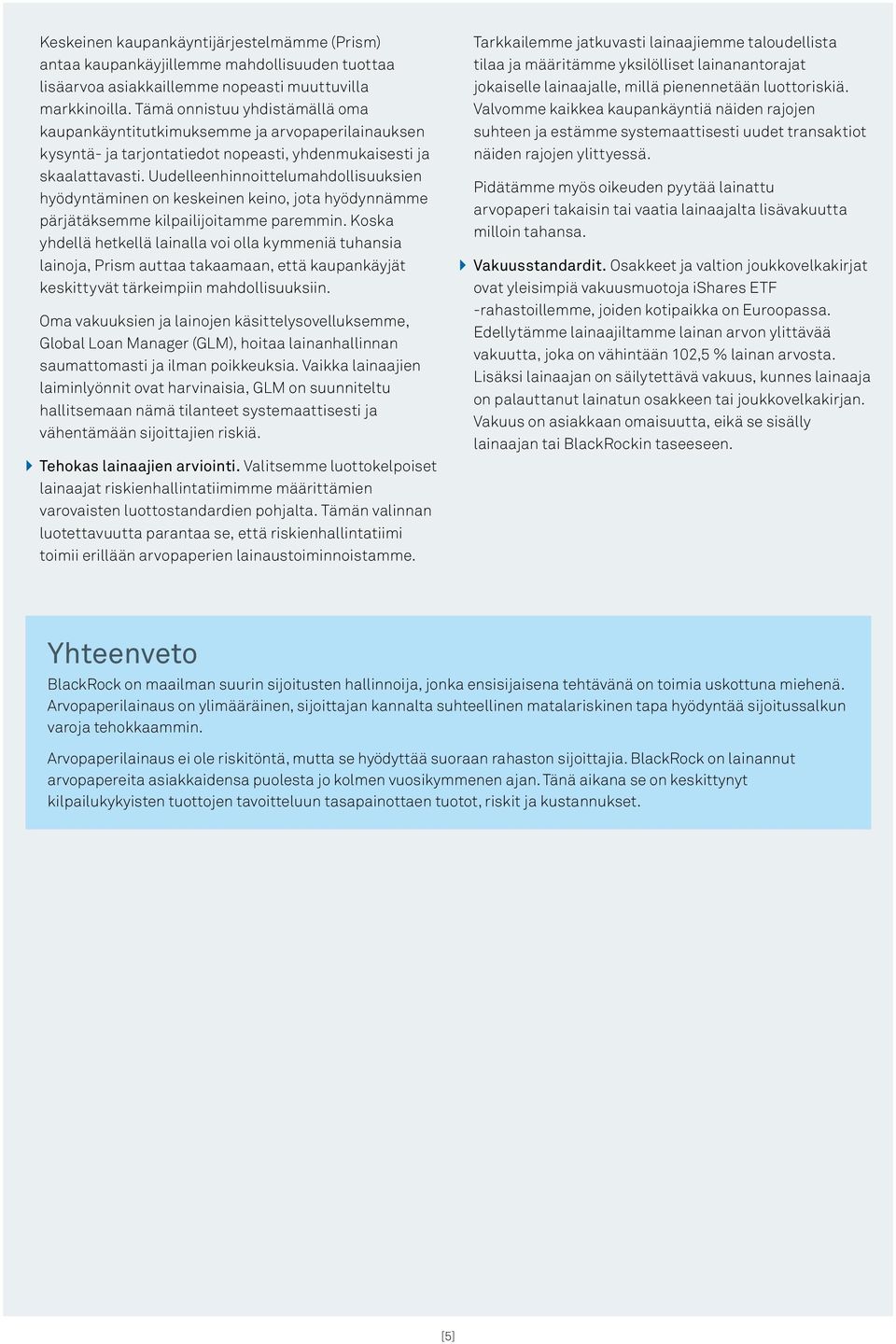 Keskeinen kaupankäyntijärjestelmämme (Prism) antaa kaupankäyjillemme mahdollisuuden tuottaa lisäarvoa asiakkaillemme nopeasti muuttuvilla markkinoilla. Tämä onnistuu yhdistämällä oma kaupankäyntitutkimuksemme ja arvopaperilainauksen kysyntä- ja tarjontatiedot nopeasti, yhdenmukaisesti ja skaalattavasti. Uudelleenhinnoittelumahdollisuuksien hyödyntäminen on keskeinen keino, jota hyödynnämme pärjätäksemme kilpailijoitamme paremmin. Koska yhdellä hetkellä lainalla voi olla kymmeniä tuhansia lainoja, Prism auttaa takaamaan, että kaupankäyjät keskittyvät tärkeimpiin mahdollisuuksiin.

Oma vakuuksien ja lainojen käsittelysovelluksemme, Global Loan Manager (GLM), hoitaa lainanhallinnan saumattomasti ja ilman poikkeuksia. Vaikka lainaajien laiminlyönnit ovat harvinaisia, GLM on suunniteltu hallitsemaan nämä tilanteet systemaattisesti ja vähentämään sijoittajien riskiä.

Tehokas lainaajien arviointi. Valitsemme luottokelpoiset lainaajat riskienhallintatiimimme määrittämien varovaisten luottostandardien pohjalta. Tämän valinnan luotettavuutta parantaa se, että riskienhallintatiimi toimii erillään arvopaperien lainaustoiminnoistamme.

Tarkkailemme jatkuvasti lainaajiemme taloudellista tilaa ja määritämme yksilölliset lainanantorajat jokaiselle lainaajalle, millä pienennetään luottoriskiä. Valvomme kaikkea kaupankäyntiä näiden rajojen suhteen ja estämme systemaattisesti uudet transaktiot näiden rajojen ylittyessä.

Pidätämme myös oikeuden pyytää lainattu arvopaperi takaisin tai vaatia lainaajalta lisävakuutta milloin tahansa.

Vakuusstandardit. Osakkeet ja valtion joukkovelkakirjat ovat yleisimpiä vakuusmuotoja iShares ETF -rahastoillemme, joiden kotipaikka on Euroopassa. Edellytämme lainaajiltamme lainan arvon ylittävää vakuutta, joka on vähintään 102,5 % lainan arvosta. Lisäksi lainaajan on säilytettävä vakuus, kunnes lainaaja on palauttanut lainatun osakkeen tai joukkovelkakirjan. Vakuus on asiakkaan omaisuutta, eikä se sisälly lainaajan tai BlackRockin taseeseen.

Yhteenveto

BlackRock on maailman suurin sijoitusten hallinnoija, jonka ensisijaisena tehtävänä on toimia uskottuna miehenä. Arvopaperilainaus on ylimääräinen, sijoittajan kannalta suhteellinen matalariskinen tapa hyödyntää sijoitussalkun varoja tehokkaammin.

Arvopaperilainaus ei ole riskitöntä, mutta se hyödyttää suoraan rahaston sijoittajia. BlackRock on lainannut arvopapereita asiakkaidensa puolesta jo kolmen vuosikymmenen ajan. Tänä aikana se on keskittynyt kilpailukykyisten tuottojen tavoitteluun tasapainottaen tuotot, riskit ja kustannukset.

[5]